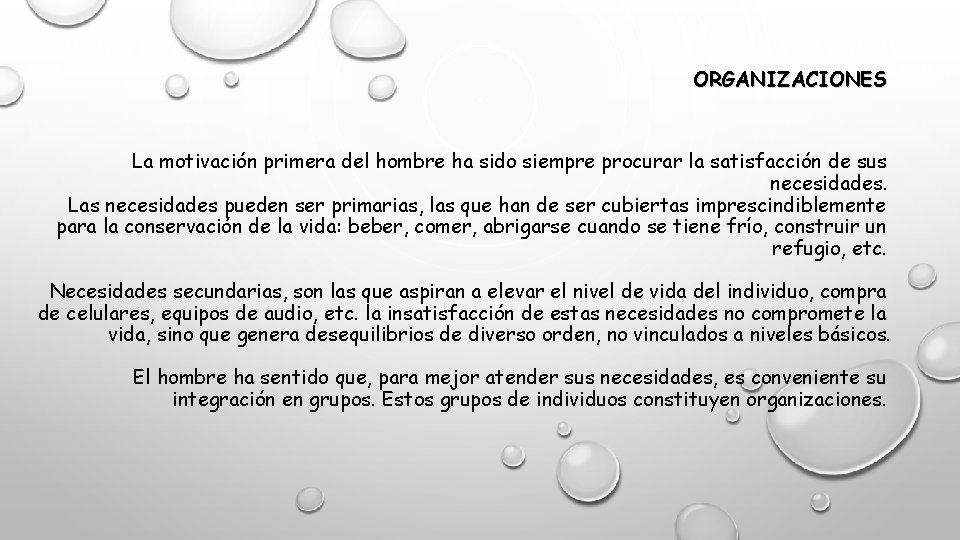 ORGANIZACIONES

La motivación primera del hombre ha sido siempre procurar la satisfacción de sus necesidades.
Las necesidades pueden ser primarias, las que han de ser cubiertas imprescindiblemente para la conservación de la vida: beber, comer, abrigarse cuando se tiene frío, construir un refugio, etc.

Necesidades secundarias, son las que aspiran a elevar el nivel de vida del individuo, compra de celulares, equipos de audio, etc. la insatisfacción de estas necesidades no compromete la vida, sino que genera desequilibrios de diverso orden, no vinculados a niveles básicos.

El hombre ha sentido que, para mejor atender sus necesidades, es conveniente su integración en grupos. Estos grupos de individuos constituyen organizaciones.